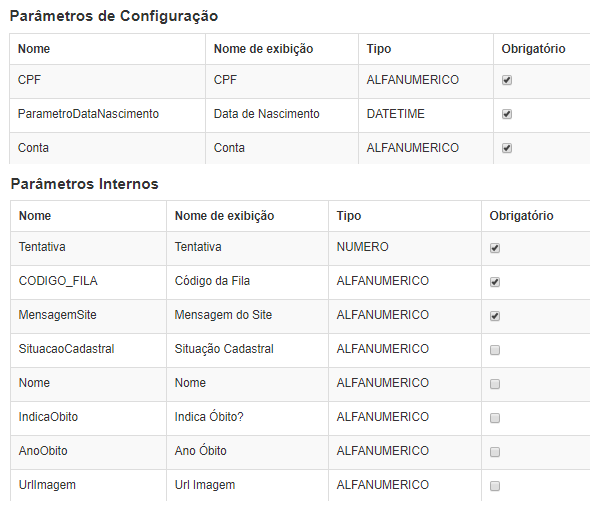 Parâmetros de Configuração

| Nome | Nome de exibição | Tipo | Obrigatório |
|---|---|---|---|
| CPF | CPF | ALFANUMERICO | ☑ |
| ParametroDataNascimento | Data de Nascimento | DATETIME | ☑ |
| Conta | Conta | ALFANUMERICO | ☑ |

Parâmetros Internos

| Nome | Nome de exibição | Tipo | Obrigatório |
|---|---|---|---|
| Tentativa | Tentativa | NUMERO | ☑ |
| CODIGO_FILA | Código da Fila | ALFANUMERICO | ☑ |
| MensagemSite | Mensagem do Site | ALFANUMERICO | ☑ |
| SituacaoCadastral | Situação Cadastral | ALFANUMERICO | ☐ |
| Nome | Nome | ALFANUMERICO | ☐ |
| IndicaObito | Indica Óbito? | ALFANUMERICO | ☐ |
| AnoObito | Ano Óbito | ALFANUMERICO | ☐ |
| UrlImagem | Url Imagem | ALFANUMERICO | ☐ |